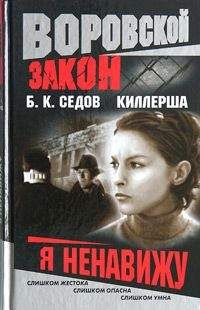 ВОРОВСКОЙ ЗАКОН

Б. К. СЕДОВ КИЛЛЕРША

Я НЕНАВИЖУ

СЛИШКОМ ЖЕСТОКА
СЛИШКОМ ОПАСНА
СЛИШКОМ УМНА